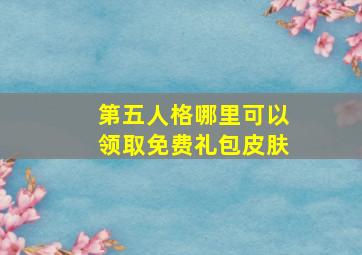 第五人格哪里可以领取免费礼包皮肤